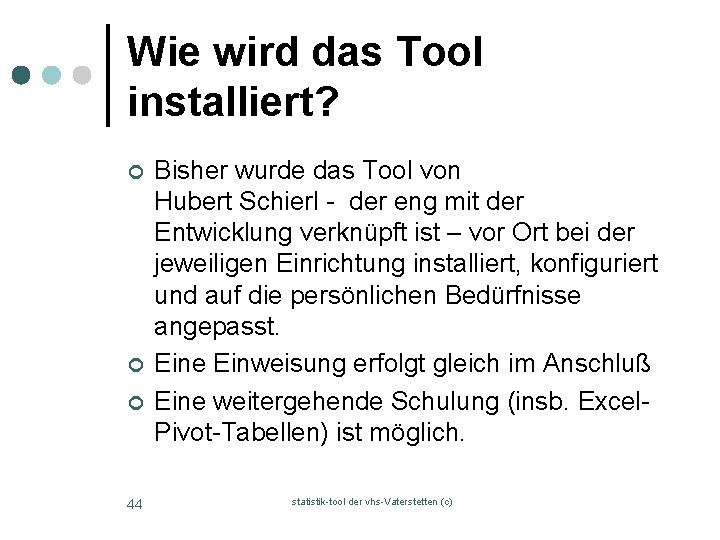 Wie wird das Tool installiert?

• Bisher wurde das Tool von Hubert Schierl - der eng mit der Entwicklung verknüpft ist – vor Ort bei der jeweiligen Einrichtung installiert, konfiguriert und auf die persönlichen Bedürfnisse angepasst.
• Eine Einweisung erfolgt gleich im Anschluß
• Eine weitergehende Schulung (insb. Excel-Pivot-Tabellen) ist möglich.

44

statistik-tool der vhs-Vaterstetten (c)